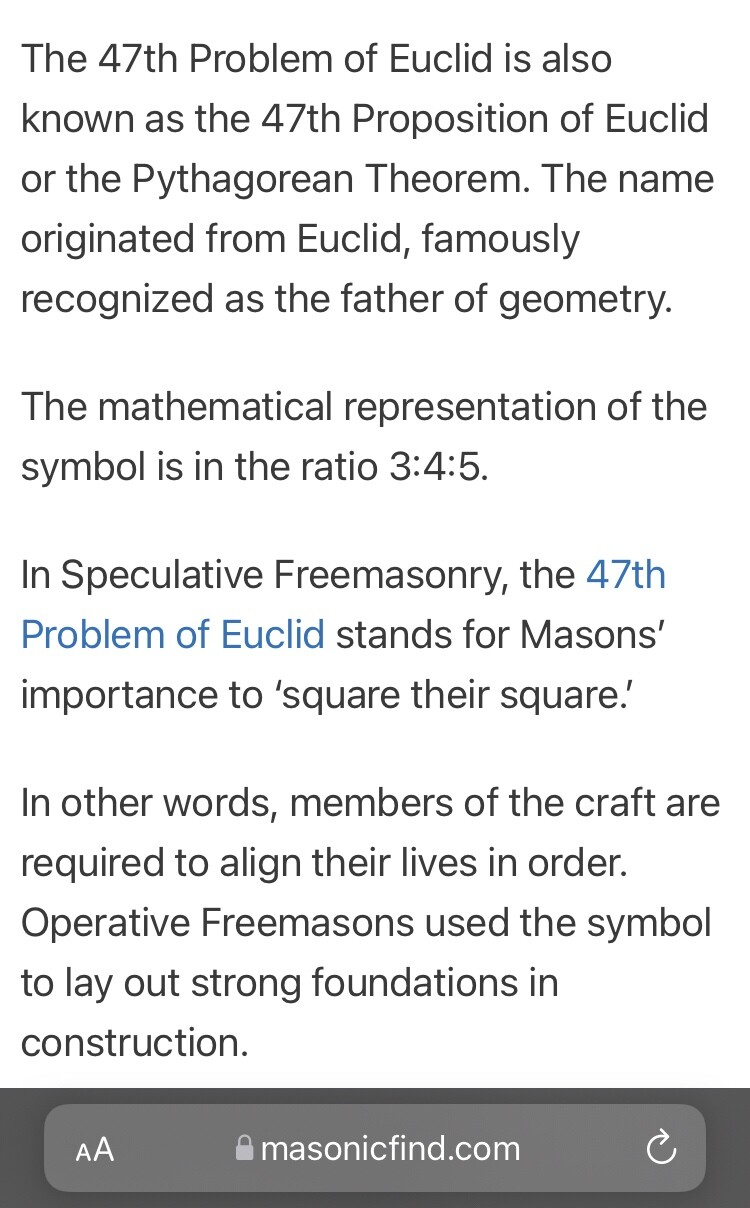 The 47th Problem of Euclid is also known as the 47th Proposition of Euclid or the Pythagorean Theorem. The name originated from Euclid, famously recognized as the father of geometry.

The mathematical representation of the symbol is in the ratio 3:4:5.

In Speculative Freemasonry, the 47th Problem of Euclid stands for Masons' importance to 'square their square.'

In other words, members of the craft are required to align their lives in order. Operative Freemasons used the symbol to lay out strong foundations in construction.

AA masonicfind.com